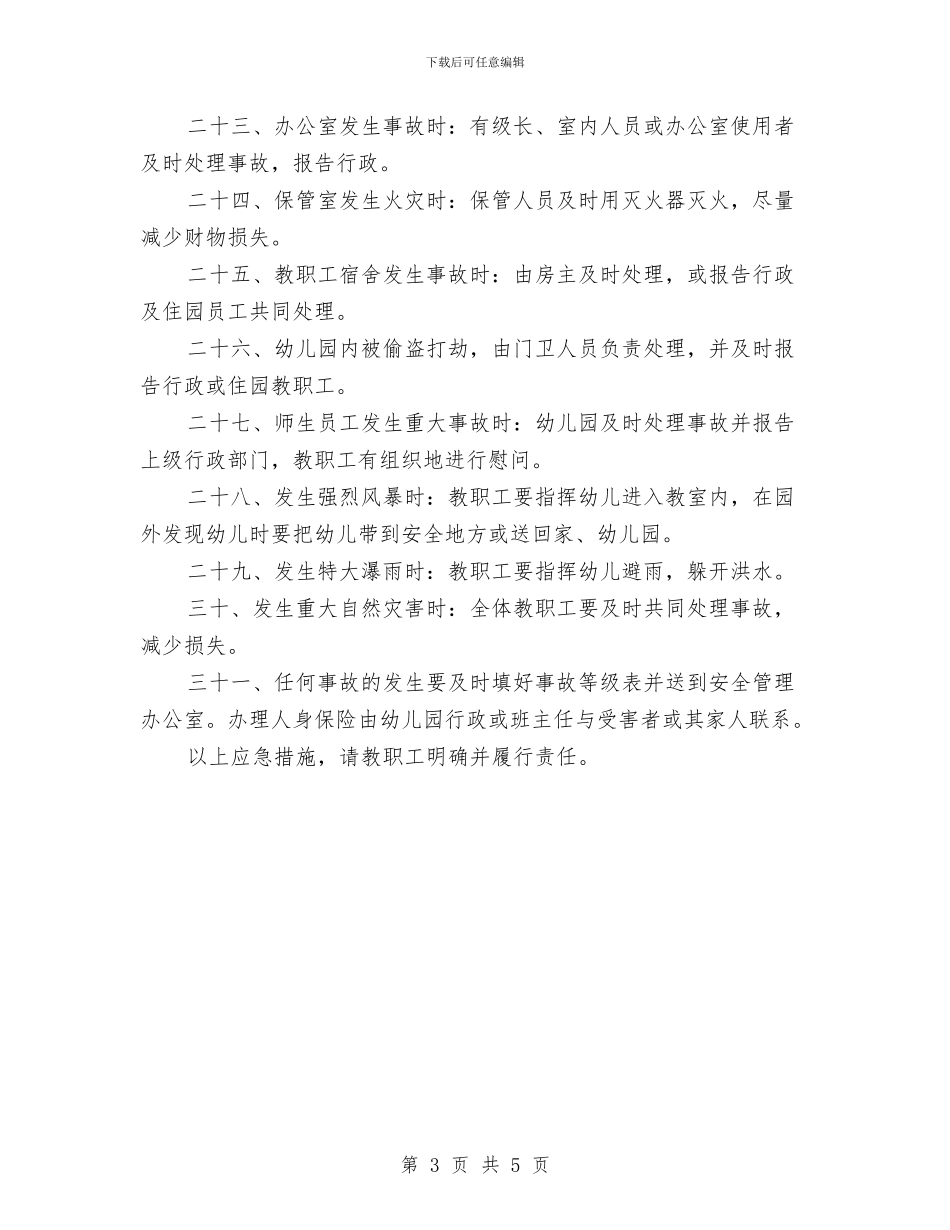 下载后可任意编辑

二十三、办公室发生事故时：有级长、室内人员或办公室使用者及时处理事故，报告行政。

二十四、保管室发生火灾时：保管人员及时用灭火器灭火，尽量减少财物损失。

二十五、教职工宿舍发生事故时：由房主及时处理，或报告行政及住园员工共同处理。

二十六、幼儿园内被偷盗打劫，由门卫人员负责处理，并及时报告行政或住园教职工。

二十七、师生员工发生重大事故时：幼儿园及时处理事故并报告上级行政部门，教职工有组织地进行慰问。

二十八、发生强烈风暴时：教职工要指挥幼儿进入教室内，在园外发现幼儿时要把幼儿带到安全地方或送回家、幼儿园。

二十九、发生特大瀑雨时：教职工要指挥幼儿避雨，躲开洪水。

三十、发生重大自然灾害时：全体教职工要及时共同处理事故，减少损失。

三十一、任何事故的发生要及时填好事故等级表并送到安全管理办公室。办理人身保险由幼儿园行政或班主任与受害者或其家人联系。

以上应急措施，请教职工明确并履行责任。

第 3 页 共 5 页